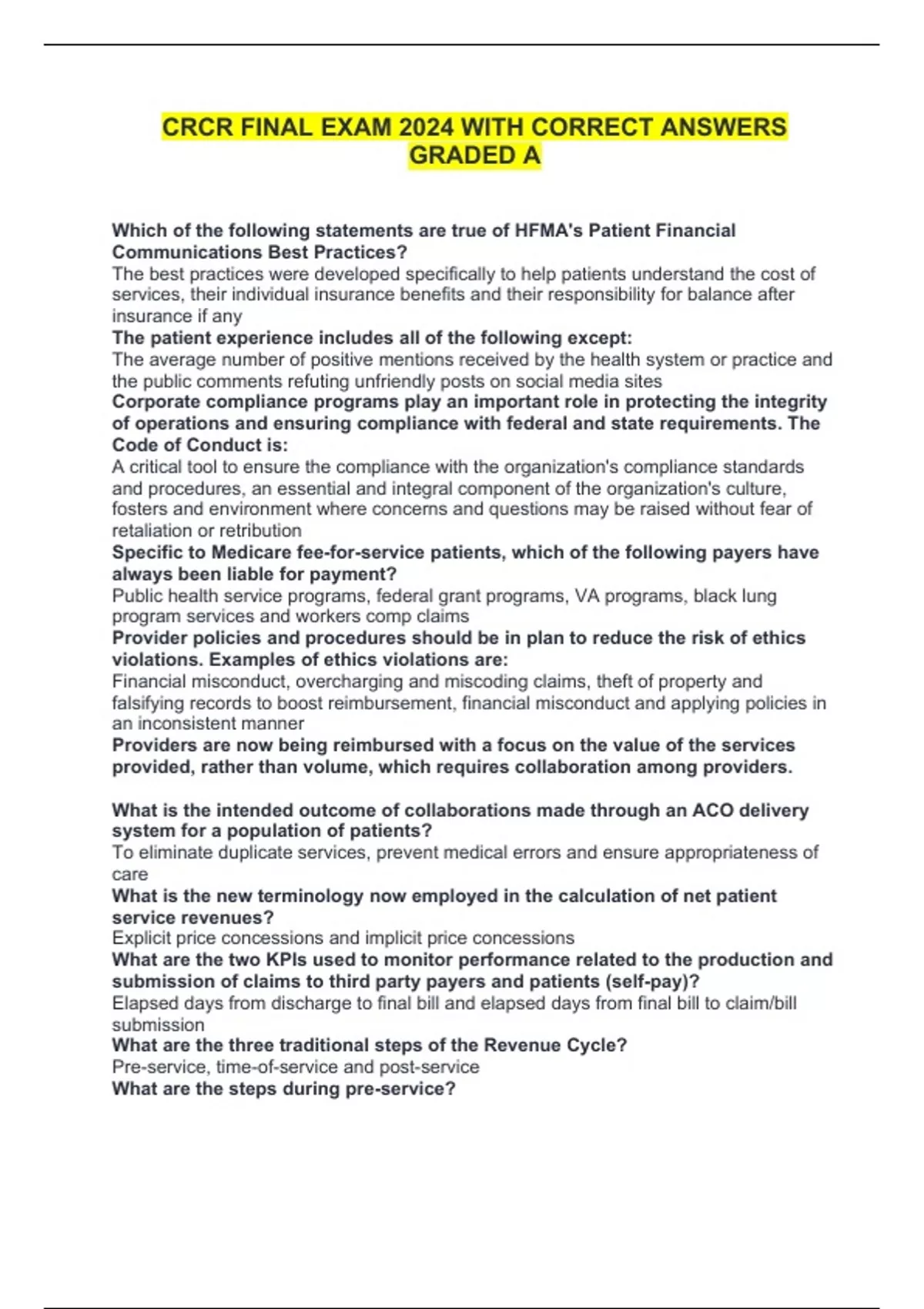 CRCR FINAL EXAM 2024 WITH CORRECT ANSWERS GRADED A

Which of the following statements are true of HFMA's Patient Financial Communications Best Practices?
The best practices were developed specifically to help patients understand the cost of services, their individual insurance benefits and their responsibility for balance after insurance if any
The patient experience includes all of the following except:
The average number of positive mentions received by the health system or practice and the public comments refuting unfriendly posts on social media sites
Corporate compliance programs play an important role in protecting the integrity of operations and ensuring compliance with federal and state requirements. The Code of Conduct is:
A critical tool to ensure the compliance with the organization's compliance standards and procedures, an essential and integral component of the organization's culture, fosters and environment where concerns and questions may be raised without fear of retaliation or retribution
Specific to Medicare fee-for-service patients, which of the following payers have always been liable for payment?
Public health service programs, federal grant programs, VA programs, black lung program services and workers comp claims
Provider policies and procedures should be in plan to reduce the risk of ethics violations. Examples of ethics violations are:
Financial misconduct, overcharging and miscoding claims, theft of property and falsifying records to boost reimbursement, financial misconduct and applying policies in an inconsistent manner
Providers are now being reimbursed with a focus on the value of the services provided, rather than volume, which requires collaboration among providers.

What is the intended outcome of collaborations made through an ACO delivery system for a population of patients?
To eliminate duplicate services, prevent medical errors and ensure appropriateness of care
What is the new terminology now employed in the calculation of net patient service revenues?
Explicit price concessions and implicit price concessions
What are the two KPIs used to monitor performance related to the production and submission of claims to third party payers and patients (self-pay)?
Elapsed days from discharge to final bill and elapsed days from final bill to claim/bill submission
What are the three traditional steps of the Revenue Cycle?
Pre-service, time-of-service and post-service
What are the steps during pre-service?